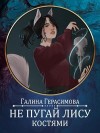 Галина Герасимова
НЕ ПУГАЙ ЛИСУ
КОСТЯМИ